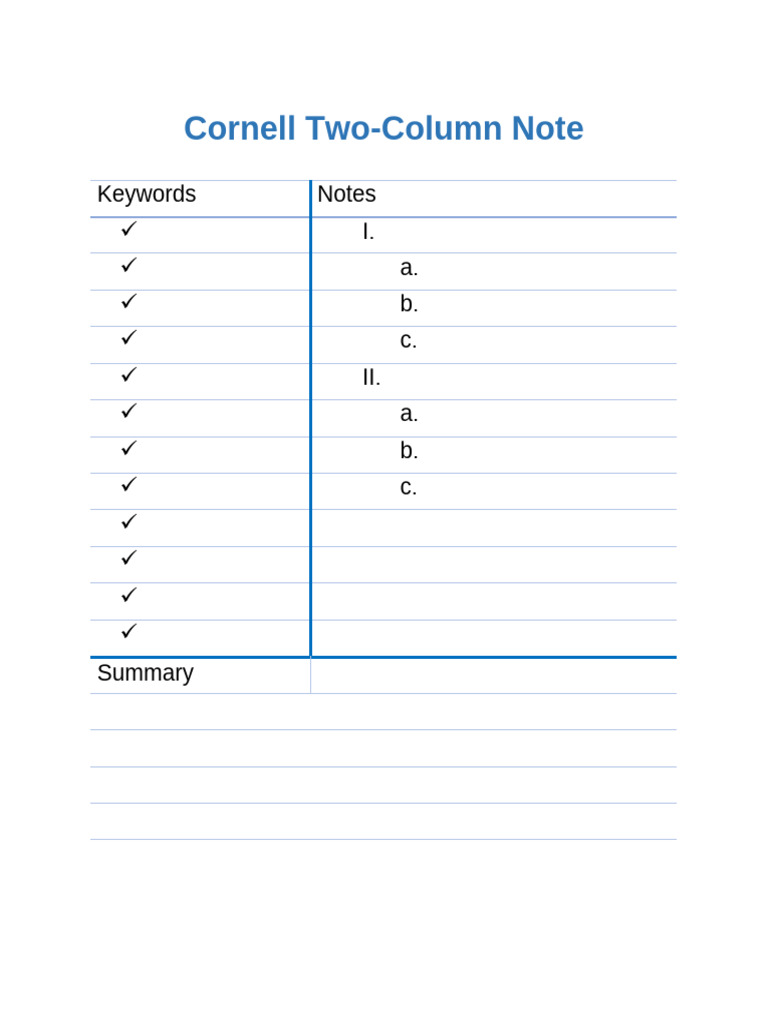 Cornell Two-Column Note

| Keywords | Notes |
|---|---|
| ✓ | I. |
| ✓ | a. |
| ✓ | b. |
| ✓ | c. |
| ✓ | II. |
| ✓ | a. |
| ✓ | b. |
| ✓ | c. |
| ✓ | |
| ✓ | |
| ✓ | |
| ✓ | |
| Summary | |